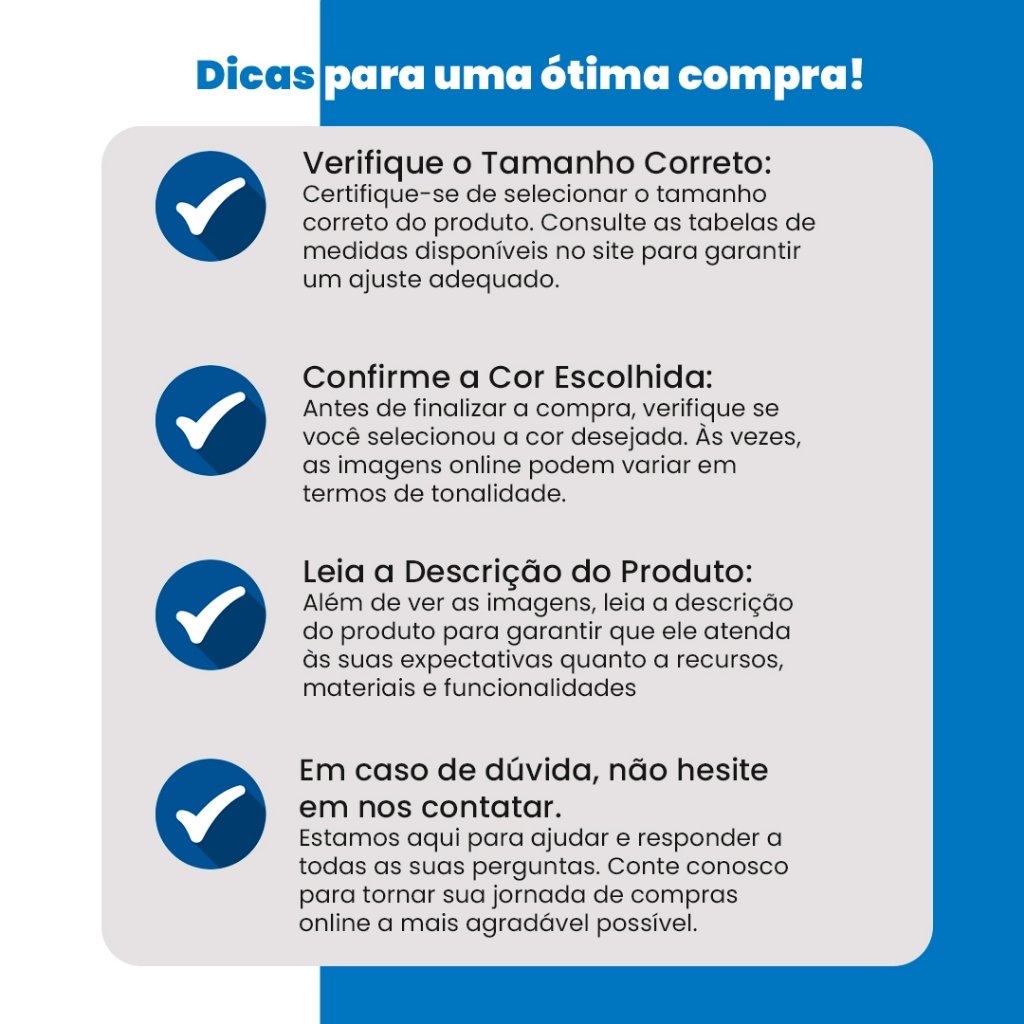 Dicas para uma ótima compra!

Verifique o Tamanho Correto:
Certifique-se de selecionar o tamanho correto do produto. Consulte as tabelas de medidas disponíveis no site para garantir um ajuste adequado.

Confirme a Cor Escolhida:
Antes de finalizar a compra, verifique se você selecionou a cor desejada. Às vezes, as imagens online podem variar em termos de tonalidade.

Leia a Descrição do Produto:
Além de ver as imagens, leia a descrição do produto para garantir que ele atenda às suas expectativas quanto a recursos, materiais e funcionalidades

Em caso de dúvida, não hesite em nos contatar.
Estamos aqui para ajudar e responder a todas as suas perguntas. Conte conosco para tornar sua jornada de compras online a mais agradável possível.